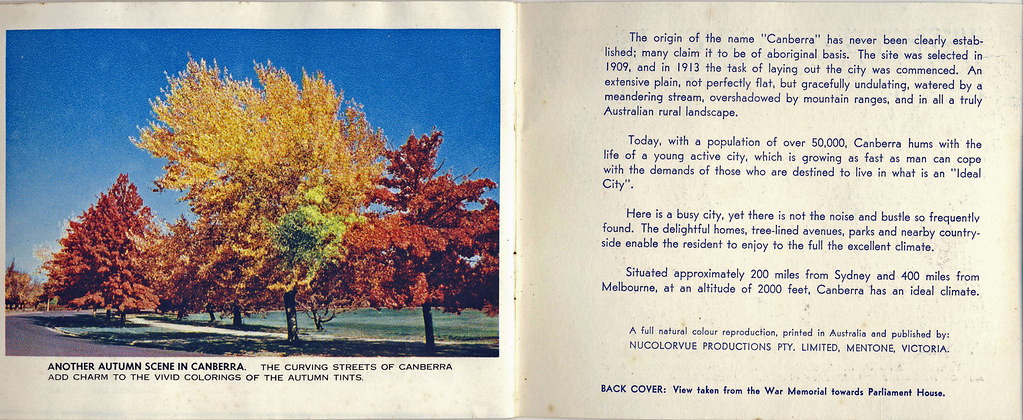 ANOTHER AUTUMN SCENE IN CANBERRA. THE CURVING STREETS OF CANBERRA ADD CHARM TO THE VIVID COLORINGS OF THE AUTUMN TINTS.

The origin of the name "Canberra" has never been clearly established; many claim it to be of aboriginal basis. The site was selected in 1909, and in 1913 the task of laying out the city was commenced. An extensive plain, not perfectly flat, but gracefully undulating, watered by a meandering stream, overshadowed by mountain ranges, and in all a truly Australian rural landscape.

Today, with a population of over 50,000, Canberra hums with the life of a young active city, which is growing as fast as man can cope with the demands of those who are destined to live in what is an "Ideal City".

Here is a busy city, yet there is not the noise and bustle so frequently found. The delightful homes, tree-lined avenues, parks and nearby countryside enable the resident to enjoy to the full the excellent climate.

Situated approximately 200 miles from Sydney and 400 miles from Melbourne, at an altitude of 2000 feet, Canberra has an ideal climate.

A full natural colour reproduction, printed in Australia and published by:
NUCOLORVUE PRODUCTIONS PTY. LIMITED, MENTONE, VICTORIA.

BACK COVER: View taken from the War Memorial towards Parliament House.